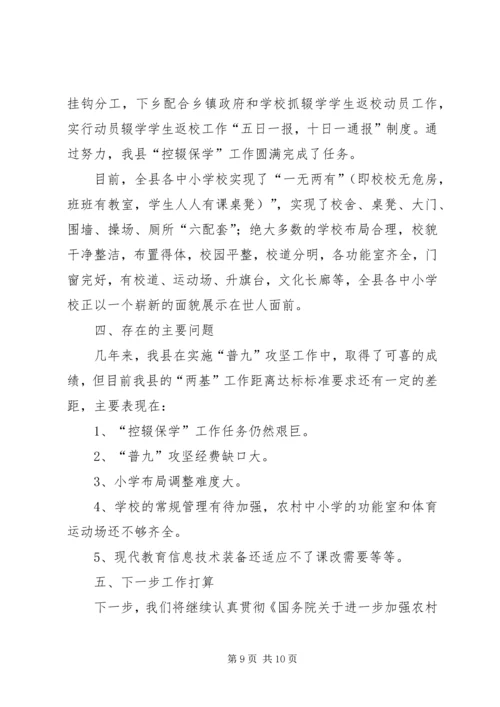 挂钩分工，下乡配合乡镇政府和学校抓辍学学生返校动员工作，实行动员辍学学生返校工作“五日一报，十日一通报”制度。通过努力，我县“控辍保学”工作圆满完成了任务。

目前，全县各中小学校实现了“一无两有”（即校校无危房，班班有教室，学生人人有课桌凳）”，实现了校舍、桌凳、大门、围墙、操场、厕所“六配套”；绝大多数的学校布局合理，校貌干净整洁，布置得体，校园平整，校道分明，各功能室齐全，门窗完好，有校道、运动场、升旗台，文化长廊等，全县各中小学校正以一个崭新的面貌展示在世人面前。

四、存在的主要问题

几年来，我县在实施“普九”攻坚工作中，取得了可喜的成绩，但目前我县的“两基”工作距离达标标准要求还有一定的差距，主要表现在：

1、“控辍保学”工作任务仍然艰巨。

2、“普九”攻坚经费缺口大。

3、小学布局调整难度大。

4、学校的常规管理有待加强，农村中小学的功能室和体育运动场还不够齐全。

5、现代教育信息技术装备还适应不了课改需要等等。

五、下一步工作打算

下一步，我们将继续认真贯彻《国务院关于进一步加强农村

第 9 页 共 10 页